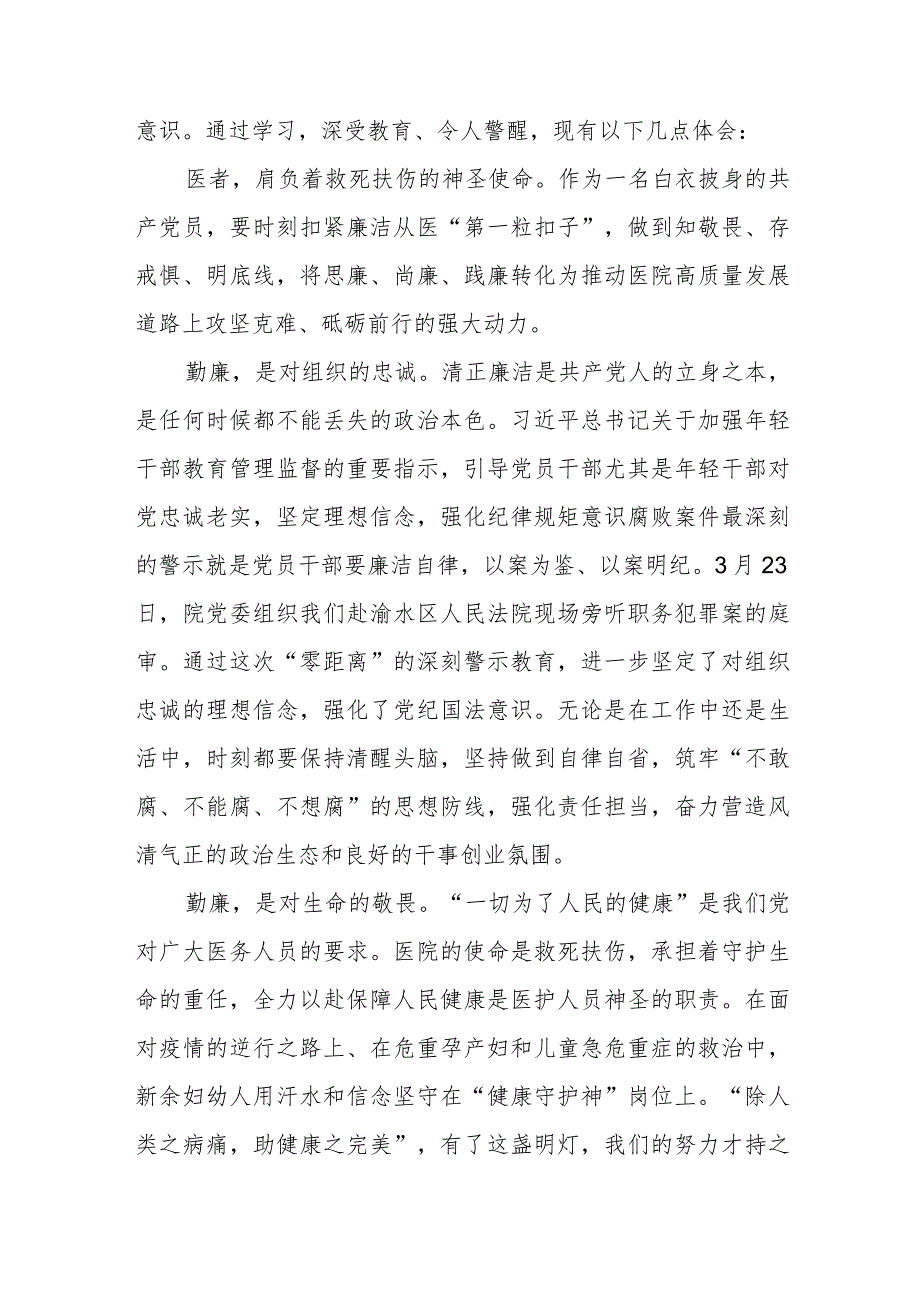 意识。通过学习，深受教育、令人警醒，现有以下几点体会：

医者，肩负着救死扶伤的神圣使命。作为一名白衣披身的共产党员，要时刻扣紧廉洁从医“第一粒扣子”，做到知敬畏、存戒惧、明底线，将思廉、尚廉、践廉转化为推动医院高质量发展道路上攻坚克难、砥砺前行的强大动力。

勤廉，是对组织的忠诚。清正廉洁是共产党人的立身之本，是任何时候都不能丢失的政治本色。习近平总书记关于加强年轻干部教育管理监督的重要指示，引导党员干部尤其是年轻干部对党忠诚老实，坚定理想信念，强化纪律规矩意识腐败案件最深刻的警示就是党员干部要廉洁自律，以案为鉴、以案明纪。3月23日，院党委组织我们赴渝水区人民法院现场旁听职务犯罪案的庭审。通过这次“零距离”的深刻警示教育，进一步坚定了对组织忠诚的理想信念，强化了党纪国法意识。无论是在工作中还是生活中，时刻都要保持清醒头脑，坚持做到自律自省，筑牢“不敢腐、不能腐、不想腐”的思想防线，强化责任担当，奋力营造风清气正的政治生态和良好的干事创业氛围。

勤廉，是对生命的敬畏。“一切为了人民的健康”是我们党对广大医务人员的要求。医院的使命是救死扶伤，承担着守护生命的重任，全力以赴保障人民健康是医护人员神圣的职责。在面对疫情的逆行之路上、在危重孕产妇和儿童急危重症的救治中，新余妇幼人用汗水和信念坚守在“健康守护神”岗位上。“除人类之病痛，助健康之完美”，有了这盏明灯，我们的努力才持之